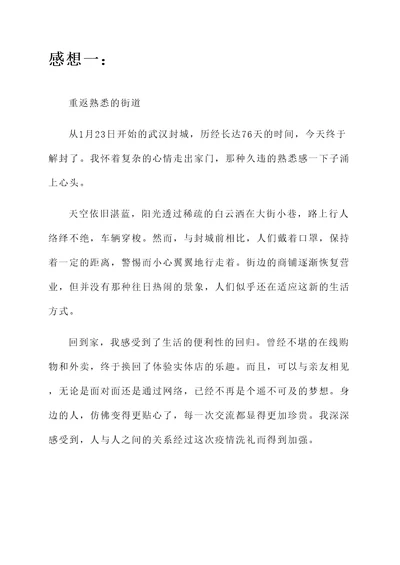 感想一：

重返熟悉的街道

从1月23日开始的武汉封城，历经长达76天的时间，今天终于解封了。我怀着复杂的心情走出家门，那种久违的熟悉感一下子涌上心头。

天空依旧湛蓝，阳光透过稀疏的白云洒在大街小巷，路上行人络绎不绝，车辆穿梭。然而，与封城前相比，人们戴着口罩，保持着一定的距离，警惕而小心翼翼地行走着。街边的商铺逐渐恢复营业，但并没有那种往日热闹的景象，人们似乎还在适应这新的生活方式。

回到家，我感受到了生活的便利性的回归。曾经不堪的在线购物和外卖，终于换回了体验实体店的乐趣。而且，可以与亲友相见，无论是面对面还是通过网络，已经不再是个遥不可及的梦想。身边的人，仿佛变得更贴心了，每一次交流都显得更加珍贵。我深深感受到，人与人之间的关系经过这次疫情洗礼而得到加强。